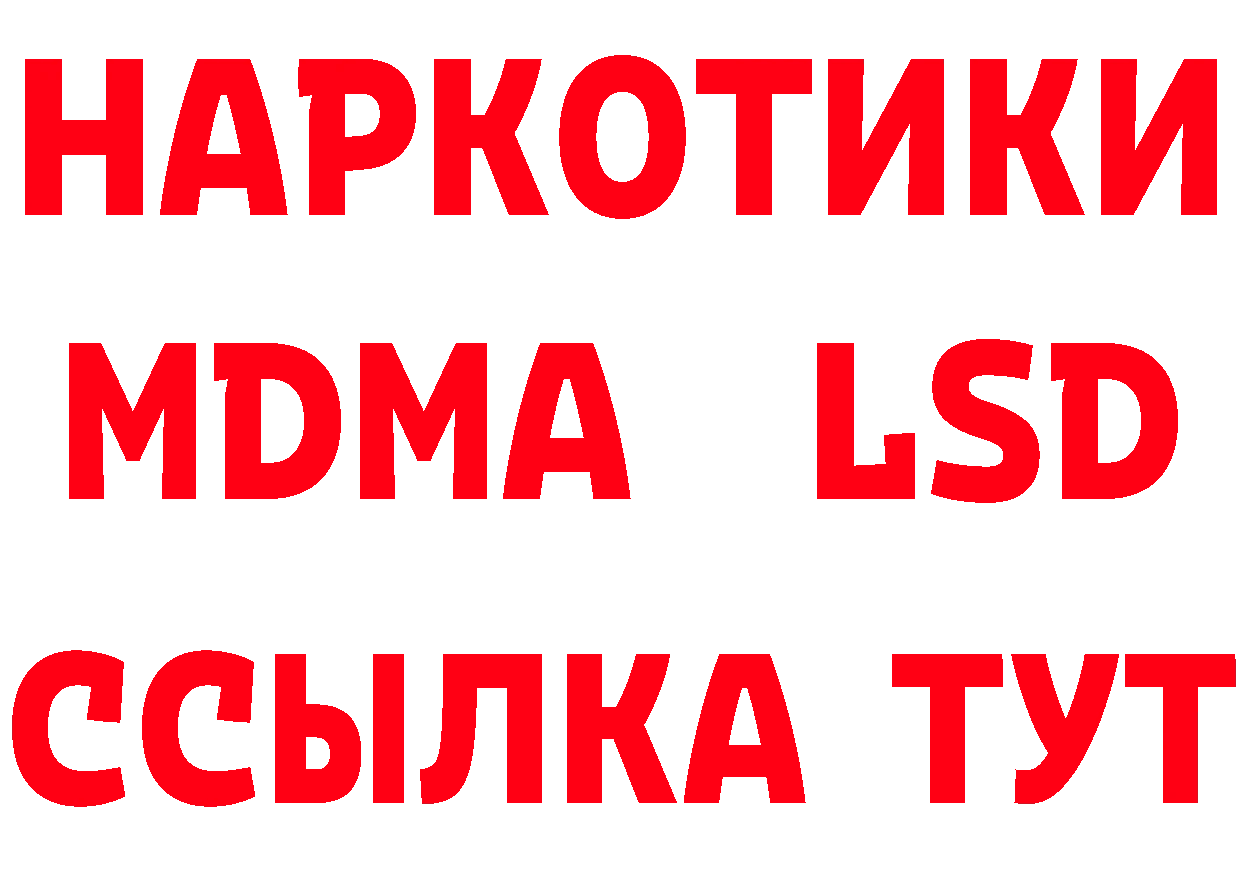 НАРКОТИКИ
MDMA LSD
ССЫЛКА ТУТ